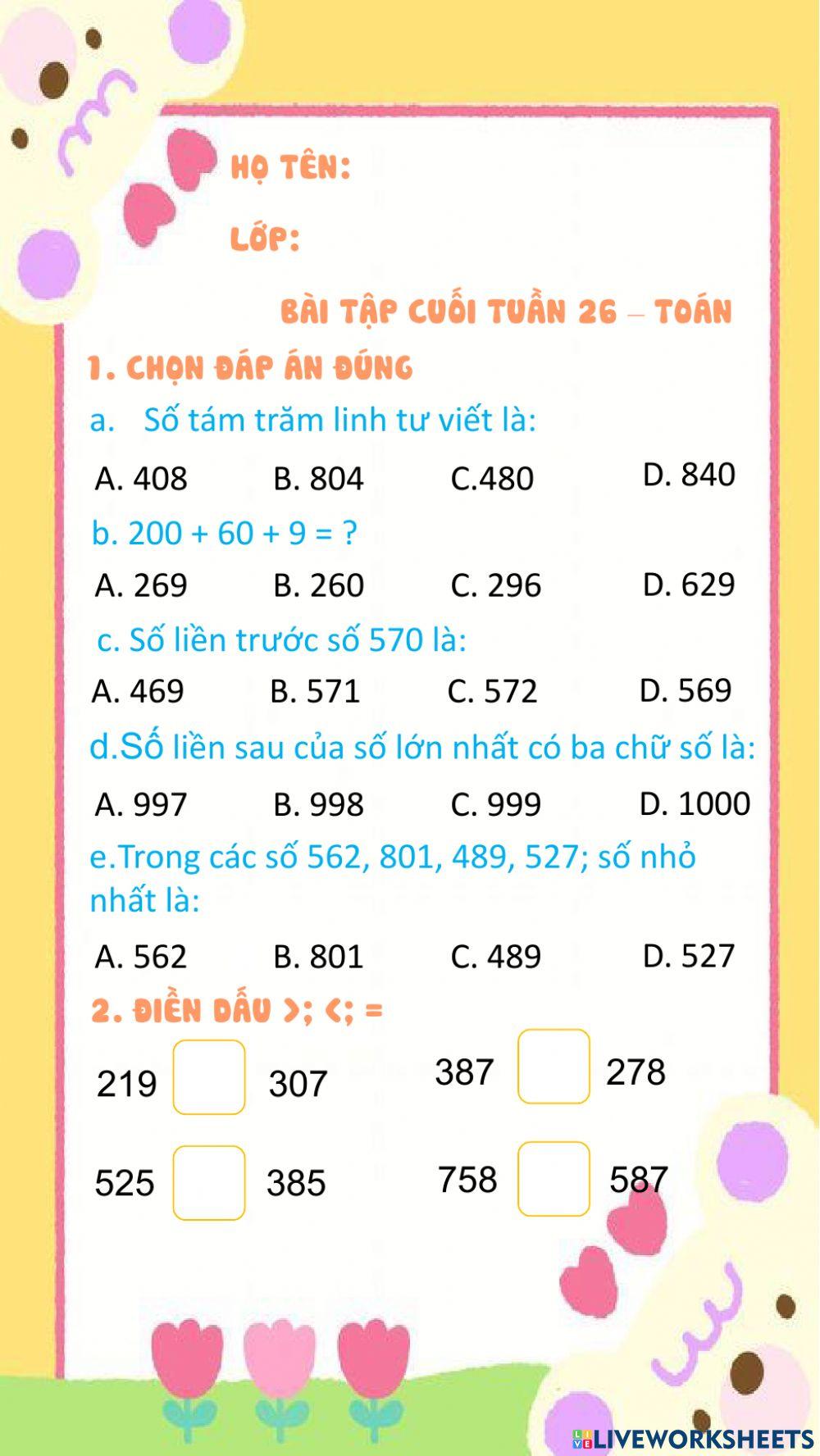 HỌ TÊN:

LỚP:

BÀI TẬP CUỐI TUẦN 26 – TOÁN

1. CHỌN ĐÁP ÁN ĐÚNG

a. Số tám trăm linh tư viết là:

A. 408 B. 804 C.480 D. 840

b. 200 + 60 + 9 = ?

A. 269 B. 260 C. 296 D. 629

c. Số liền trước số 570 là:

A. 469 B. 571 C. 572 D. 569

d.Số liền sau của số lớn nhất có ba chữ số là:

A. 997 B. 998 C. 999 D. 1000

e.Trong các số 562, 801, 489, 527; số nhỏ nhất là:

A. 562 B. 801 C. 489 D. 527

2. ĐIỀN DẤU >; <; =

219 307 387 278

525 385 758 587

LIVEWORKSHEETS